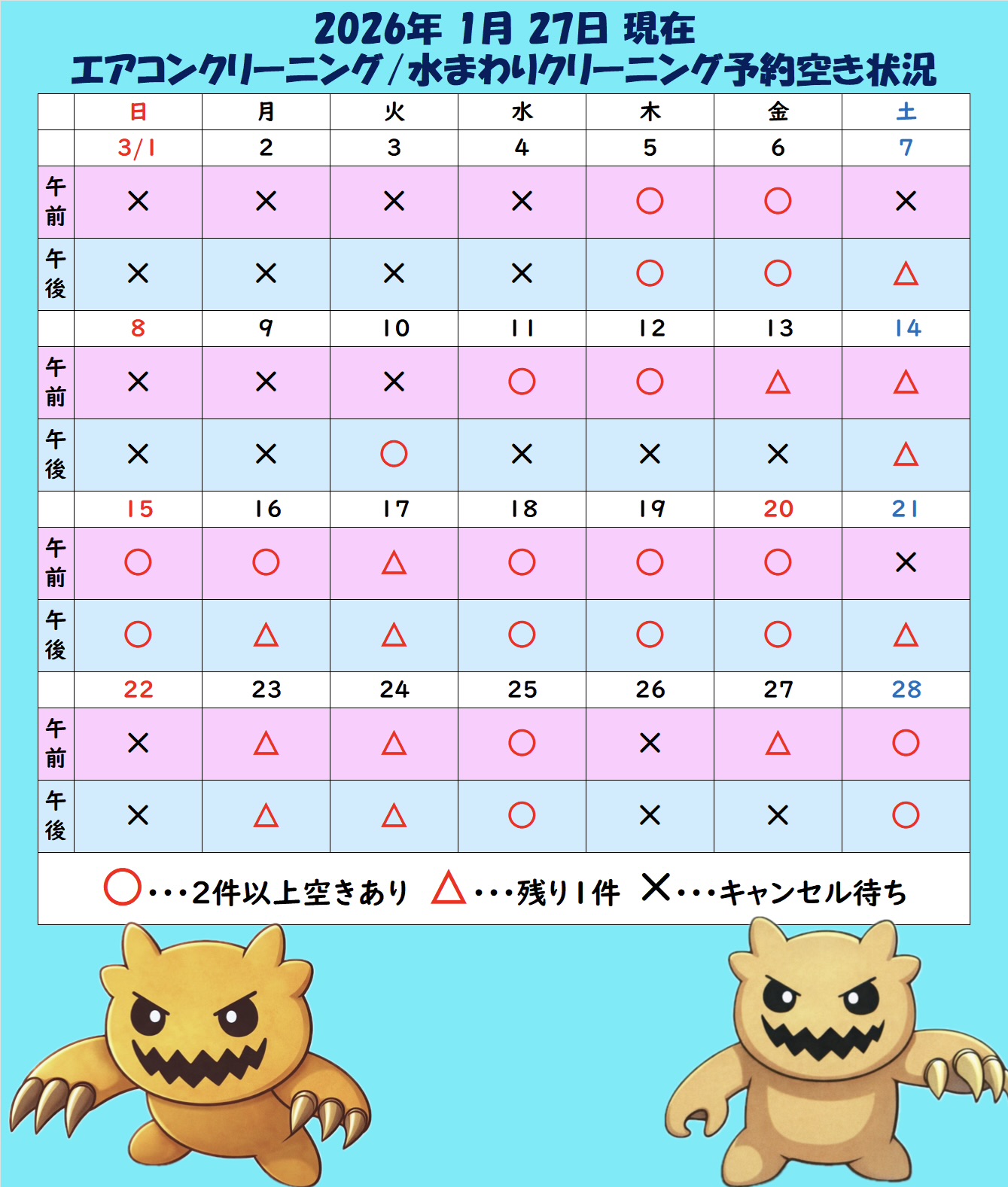 2026年 1月 27日 現在
エアコンクリーニング／水まわりクリーニング予約空き状況

| | 日 | 月 | 火 | 水 | 木 | 金 | 土 |
|---|---|---|---|---|---|---|---|
| | 3/1 | 2 | 3 | 4 | 5 | 6 | 7 |
| 午前 | × | × | × | × | ○ | ○ | × |
| 午後 | × | × | × | × | ○ | ○ | △ |
| | 8 | 9 | 10 | 11 | 12 | 13 | 14 |
| 午前 | × | × | × | ○ | ○ | △ | △ |
| 午後 | × | × | ○ | × | × | × | △ |
| | 15 | 16 | 17 | 18 | 19 | 20 | 21 |
| 午前 | ○ | ○ | △ | ○ | ○ | ○ | × |
| 午後 | ○ | △ | △ | ○ | ○ | ○ | △ |
| | 22 | 23 | 24 | 25 | 26 | 27 | 28 |
| 午前 | × | △ | △ | ○ | × | △ | ○ |
| 午後 | × | △ | △ | ○ | × | × | ○ |

○・・・2件以上空きあり △・・・残り1件 ×・・・キャンセル待ち